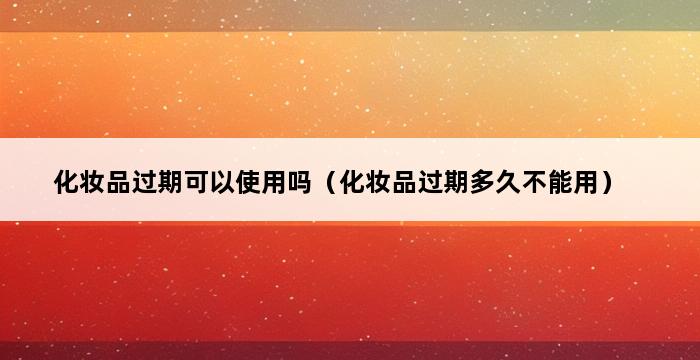 化妆品过期可以使用吗（化妆品过期多久不能用）